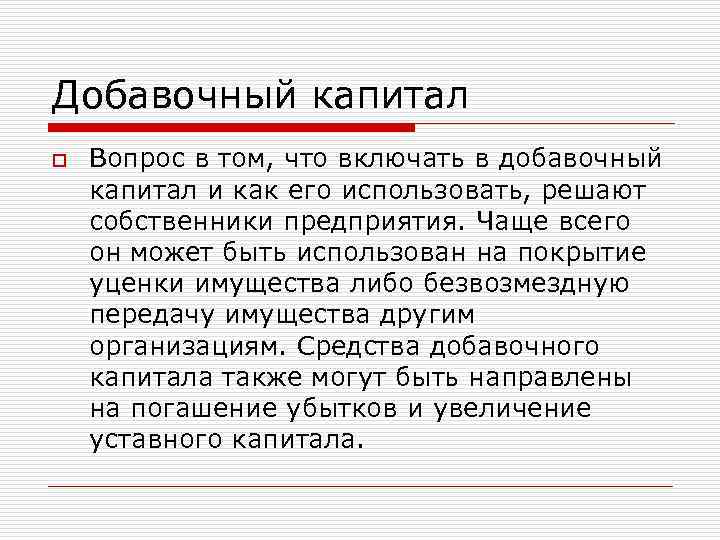 Добавочный капитал

Вопрос в том, что включать в добавочный капитал и как его использовать, решают собственники предприятия. Чаще всего он может быть использован на покрытие уценки имущества либо безвозмездную передачу имущества другим организациям. Средства добавочного капитала также могут быть направлены на погашение убытков и увеличение уставного капитала.